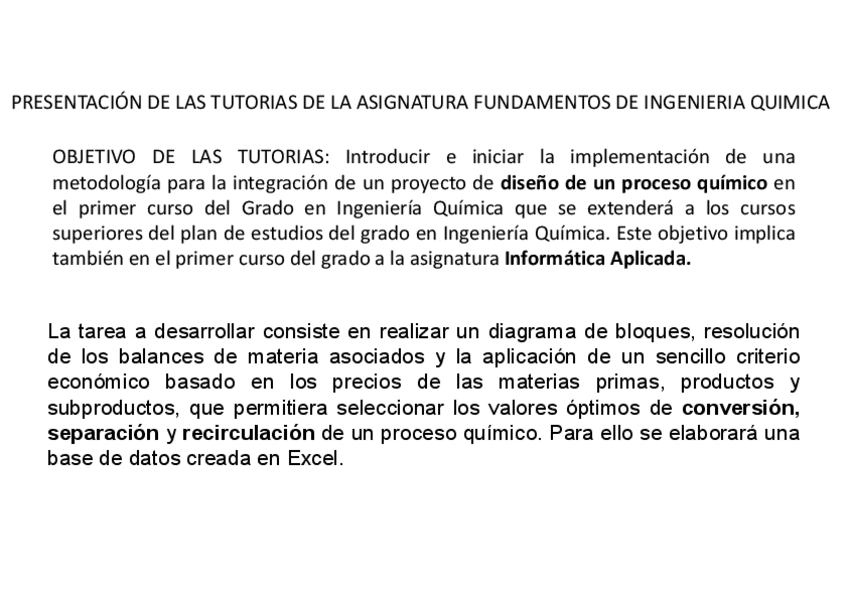 PRESENTACIÓN DE LAS TUTORIAS DE LA ASIGNATURA FUNDAMENTOS DE INGENIERIA QUIMICA

OBJETIVO DE LAS TUTORIAS: Introducir e iniciar la implementación de una metodología para la integración de un proyecto de diseño de un proceso químico en el primer curso del Grado en Ingeniería Química que se extenderá a los cursos superiores del plan de estudios del grado en Ingeniería Química. Este objetivo implica también en el primer curso del grado a la asignatura Informática Aplicada.

La tarea a desarrollar consiste en realizar un diagrama de bloques, resolución de los balances de materia asociados y la aplicación de un sencillo criterio económico basado en los precios de las materias primas, productos y subproductos, que permitiera seleccionar los valores óptimos de conversión, separación y recirculación de un proceso químico. Para ello se elaborará una base de datos creada en Excel.